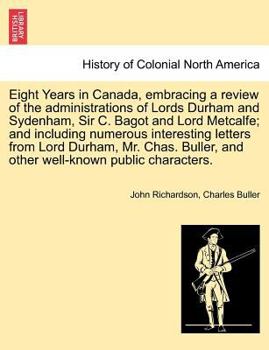 BRITISH LIBRARY

History of Colonial North America

Eight Years in Canada, embracing a review of the administrations of Lords Durham and Sydenham, Sir C. Bagot and Lord Metcalfe; and including numerous interesting letters from Lord Durham, Mr. Chas. Buller, and other well-known public characters.

John Richardson, Charles Buller